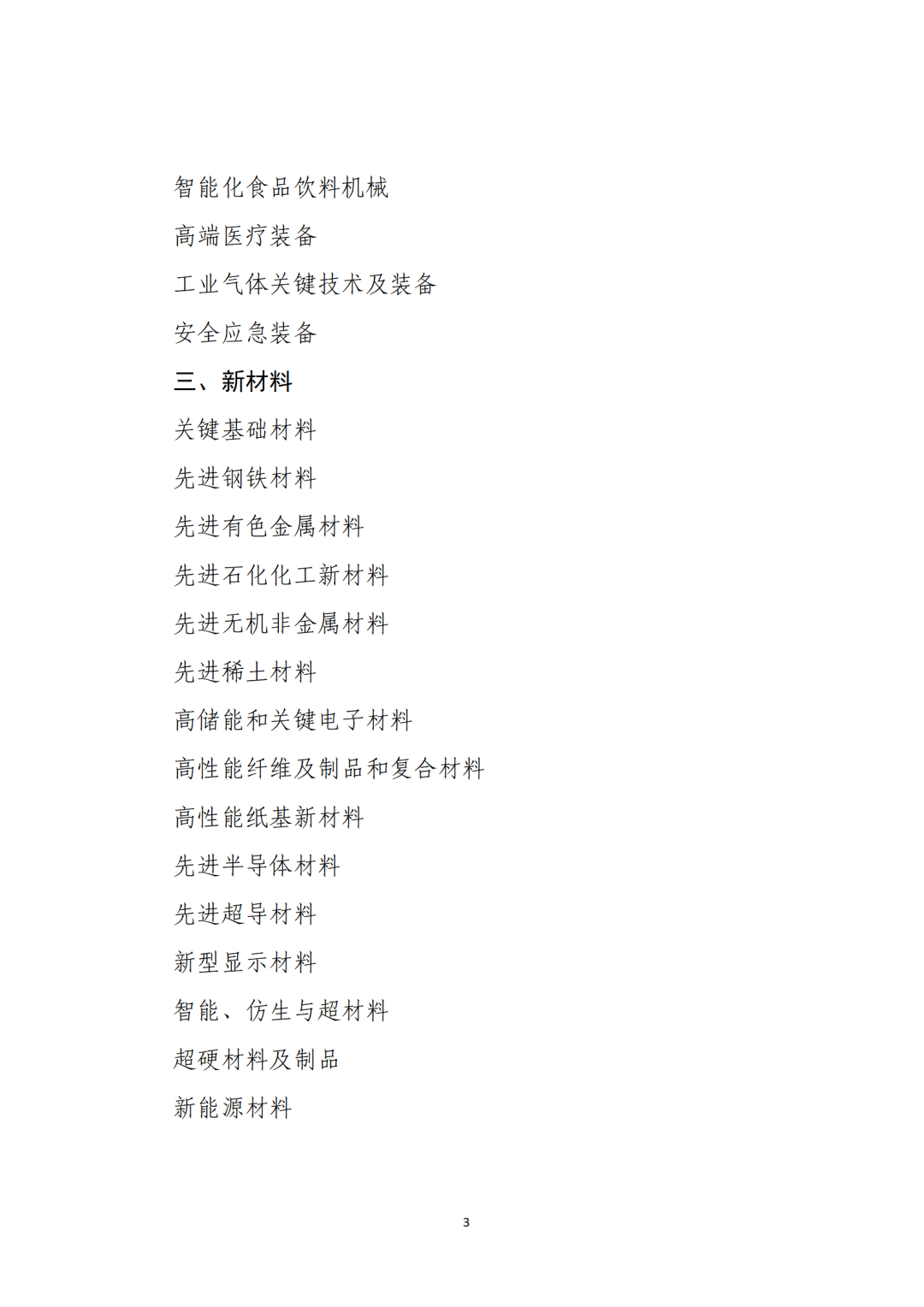 智能化食品饮料机械

高端医疗装备

工业气体关键技术及装备

安全应急装备

三、新材料

关键基础材料

先进钢铁材料

先进有色金属材料

先进石化化工新材料

先进无机非金属材料

先进稀土材料

高储能和关键电子材料

高性能纤维及制品和复合材料

高性能纸基新材料

先进半导体材料

先进超导材料

新型显示材料

智能、仿生与超材料

超硬材料及制品

新能源材料

3